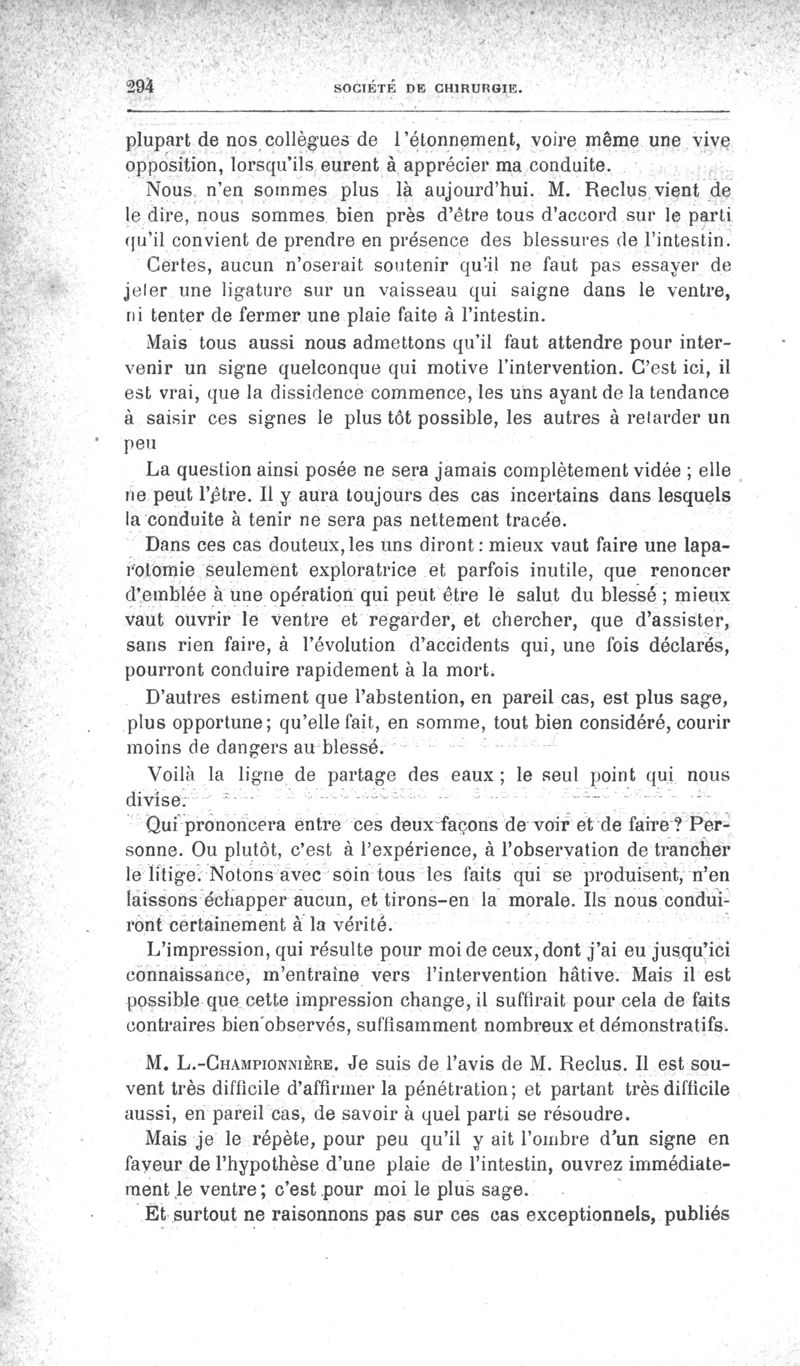 294 SOCIÉTÉ DE CHIRURGIE.

plupart de nos collègues de l'étonnement, voire même une vive opposition, lorsqu'ils eurent à apprécier ma conduite.

Nous n'en sommes plus là aujourd'hui. M. Reclus vient de le dire, nous sommes bien près d'être tous d'accord sur le parti qu'il convient de prendre en présence des blessures de l'intestin.

Certes, aucun n'oserait soutenir qu'il ne faut pas essayer de jeter une ligature sur un vaisseau qui saigne dans le ventre, ni tenter de fermer une plaie faite à l'intestin.

Mais tous aussi nous admettons qu'il faut attendre pour intervenir un signe quelconque qui motive l'intervention. C'est ici, il est vrai, que la dissidence commence, les uns ayant de la tendance à saisir ces signes le plus tôt possible, les autres à retarder un peu

La question ainsi posée ne sera jamais complètement vidée ; elle ne peut l'être. Il y aura toujours des cas incertains dans lesquels la conduite à tenir ne sera pas nettement tracée.

Dans ces cas douteux, les uns diront : mieux vaut faire une laparotomie seulement exploratrice et parfois inutile, que renoncer d'emblée à une opération qui peut être le salut du blessé ; mieux vaut ouvrir le ventre et regarder, et chercher, que d'assister, sans rien faire, à l'évolution d'accidents qui, une fois déclarés, pourront conduire rapidement à la mort.

D'autres estiment que l'abstention, en pareil cas, est plus sage, plus opportune ; qu'elle fait, en somme, tout bien considéré, courir moins de dangers au blessé.

Voilà la ligne de partage des eaux ; le seul point qui nous divise.

Qui prononcera entre ces deux façons de voir et de faire ? Personne. Ou plutôt, c'est à l'expérience, à l'observation de trancher le litige. Notons avec soin tous les faits qui se produisent, n'en laissons échapper aucun, et tirons-en la morale. Ils nous conduiront certainement à la vérité.

L'impression, qui résulte pour moi de ceux, dont j'ai eu jusqu'ici connaissance, m'entraîne vers l'intervention hâtive. Mais il est possible que cette impression change, il suffirait pour cela de faits contraires bien observés, suffisamment nombreux et démonstratifs.

M. L.-Championnière. Je suis de l'avis de M. Reclus. Il est souvent très difficile d'affirmer la pénétration ; et partant très difficile aussi, en pareil cas, de savoir à quel parti se résoudre.

Mais je le répète, pour peu qu'il y ait l'ombre d'un signe en faveur de l'hypothèse d'une plaie de l'intestin, ouvrez immédiatement le ventre ; c'est pour moi le plus sage.

Et surtout ne raisonnons pas sur ces cas exceptionnels, publiés